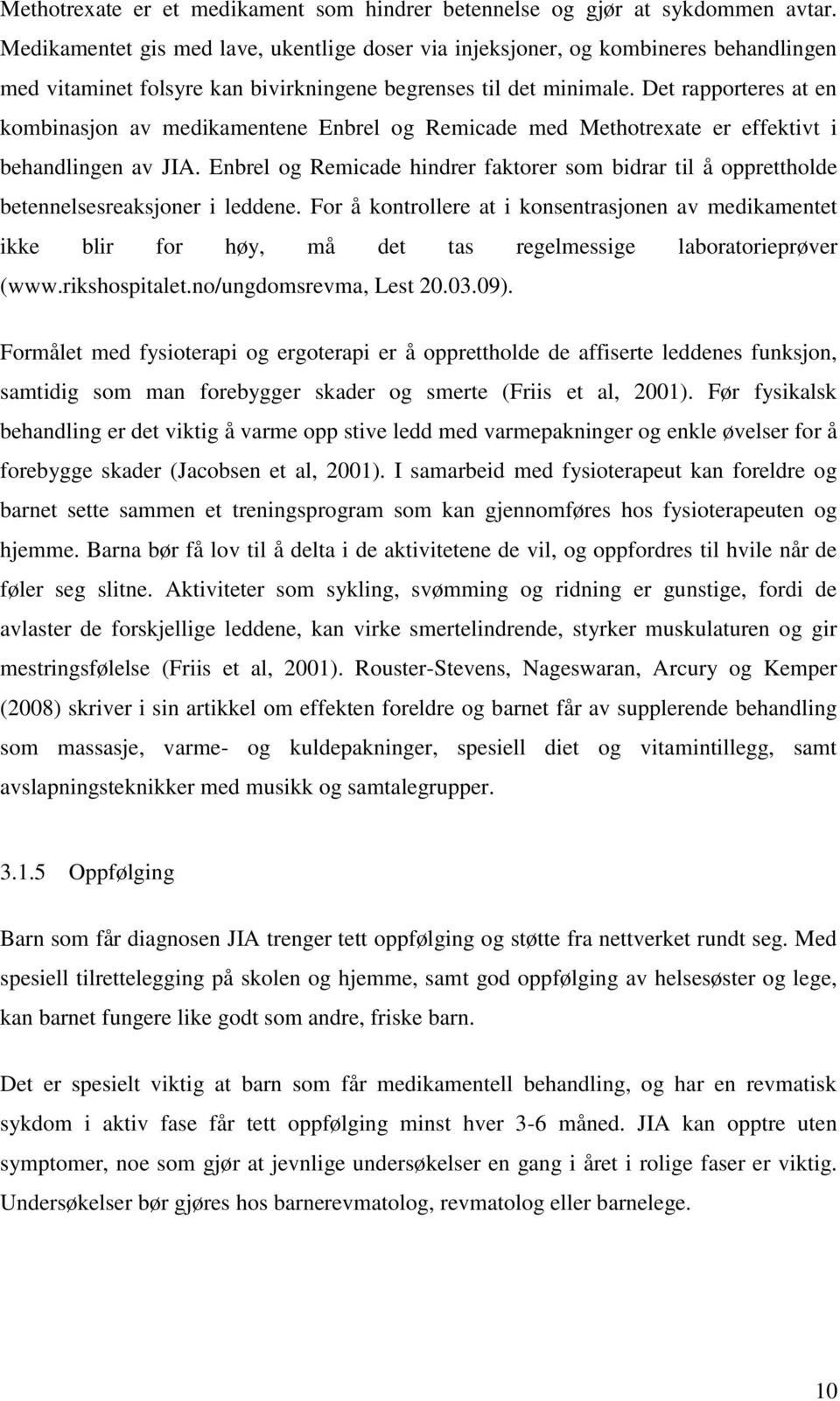 Methotrexate er et medikament som hindrer betennelse og gjør at sykdommen avtar. Medikamentet gis med lave, ukentlige doser via injeksjoner, og kombineres behandlingen med vitaminet folsyre kan bivirkningene begrenses til det minimale. Det rapporteres at en kombinasjon av medikamentene Enbrel og Remicade med Methotrexate er effektivt i behandlingen av JIA. Enbrel og Remicade hindrer faktorer som bidrar til å opprettholde betennelsesreaksjoner i leddene. For å kontrollere at i konsentrasjonen av medikamentet ikke blir for høy, må det tas regelmessige laboratorieprøver (www.rikshospitalet.no/ungdomsrevma, Lest 20.03.09).

Formålet med fysioterapi og ergoterapi er å opprettholde de affiserte leddenes funksjon, samtidig som man forebygger skader og smerte (Friis et al, 2001). Før fysikalsk behandling er det viktig å varme opp stive ledd med varmepakninger og enkle øvelser for å forebygge skader (Jacobsen et al, 2001). I samarbeid med fysioterapeut kan foreldre og barnet sette sammen et treningsprogram som kan gjennomføres hos fysioterapeuten og hjemme. Barna bør få lov til å delta i de aktivitetene de vil, og oppfordres til hvile når de føler seg slitne. Aktiviteter som sykling, svømming og ridning er gunstige, fordi de avlaster de forskjellige leddene, kan virke smertelindrende, styrker muskulaturen og gir mestringsfølelse (Friis et al, 2001). Rouster-Stevens, Nageswaran, Arcury og Kemper (2008) skriver i sin artikkel om effekten foreldre og barnet får av supplerende behandling som massasje, varme- og kuldepakninger, spesiell diet og vitamintillegg, samt avslapningsteknikker med musikk og samtalegrupper.

3.1.5 Oppfølging

Barn som får diagnosen JIA trenger tett oppfølging og støtte fra nettverket rundt seg. Med spesiell tilrettelegging på skolen og hjemme, samt god oppfølging av helsesøster og lege, kan barnet fungere like godt som andre, friske barn.

Det er spesielt viktig at barn som får medikamentell behandling, og har en revmatisk sykdom i aktiv fase får tett oppfølging minst hver 3-6 måned. JIA kan opptre uten symptomer, noe som gjør at jevnlige undersøkelser en gang i året i rolige faser er viktig. Undersøkelser bør gjøres hos barnerevmatolog, revmatolog eller barnelege.

10